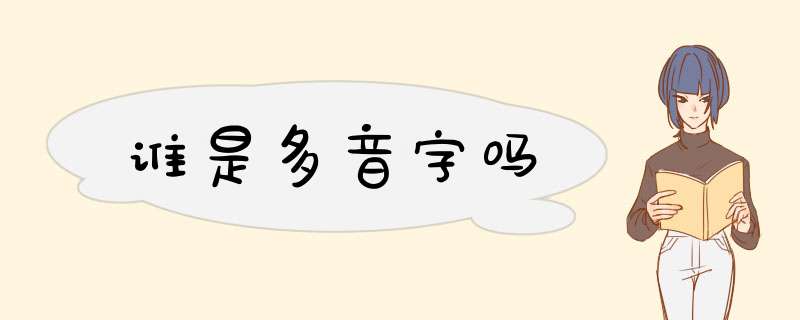 谁是多音字吗